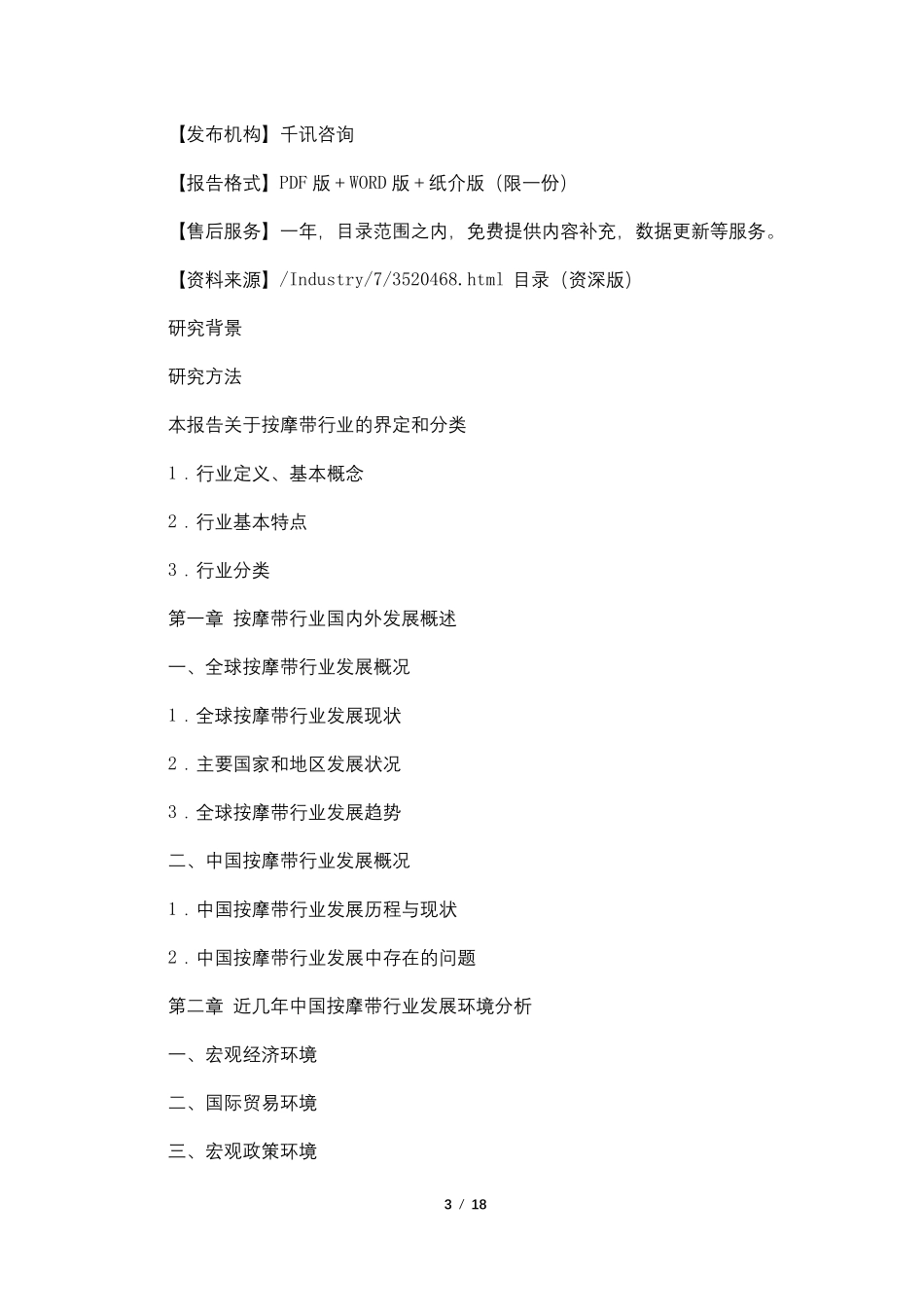 【发布机构】千讯咨询

【报告格式】PDF 版 + WORD 版 + 纸介版（限一份）

【售后服务】一年，目录范围之内，免费提供内容补充，数据更新等服务。

【资料来源】/Industry/7/3520468.html 目录（资深版）

研究背景

研究方法

本报告关于按摩带行业的界定和分类

1．行业定义、基本概念

2．行业基本特点

3．行业分类

第一章 按摩带行业国内外发展概述

一、全球按摩带行业发展概况

1．全球按摩带行业发展现状

2．主要国家和地区发展状况

3．全球按摩带行业发展趋势

二、中国按摩带行业发展概况

1．中国按摩带行业发展历程与现状

2．中国按摩带行业发展中存在的问题

第二章 近几年中国按摩带行业发展环境分析

一、宏观经济环境

二、国际贸易环境

三、宏观政策环境

3 / 18